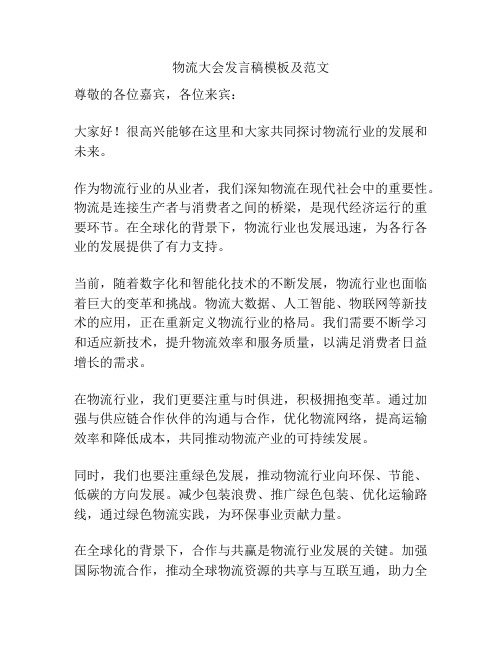 物流大会发言稿模板及范文

尊敬的各位嘉宾，各位来宾：

大家好！很高兴能够在这里和大家共同探讨物流行业的发展和未来。

作为物流行业的从业者，我们深知物流在现代社会中的重要性。物流是连接生产者与消费者之间的桥梁，是现代经济运行的重要环节。在全球化的背景下，物流行业也发展迅速，为各行各业的发展提供了有力支持。

当前，随着数字化和智能化技术的不断发展，物流行业也面临着巨大的变革和挑战。物流大数据、人工智能、物联网等新技术的应用，正在重新定义物流行业的格局。我们需要不断学习和适应新技术，提升物流效率和服务质量，以满足消费者日益增长的需求。

在物流行业，我们更要注重与时俱进，积极拥抱变革。通过加强与供应链合作伙伴的沟通与合作，优化物流网络，提高运输效率和降低成本，共同推动物流产业的可持续发展。

同时，我们也要注重绿色发展，推动物流行业向环保、节能、低碳的方向发展。减少包装浪费、推广绿色包装、优化运输路线，通过绿色物流实践，为环保事业贡献力量。

在全球化的背景下，合作与共赢是物流行业发展的关键。加强国际物流合作，推动全球物流资源的共享与互联互通，助力全